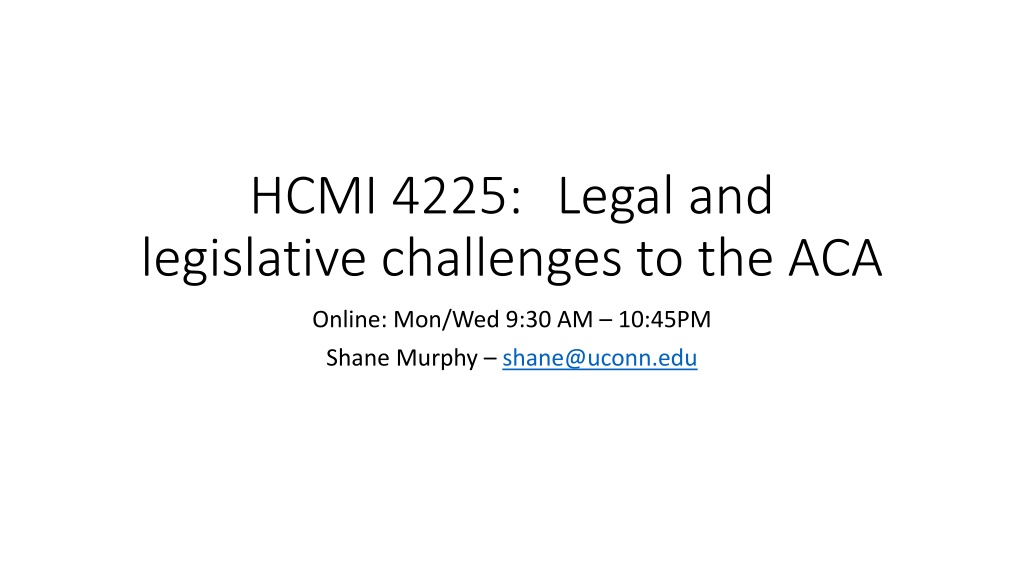 HCMI 4225: Legal and legislative challenges to the ACA

Online: Mon/Wed 9:30 AM – 10:45PM

Shane Murphy – shane@uconn.edu